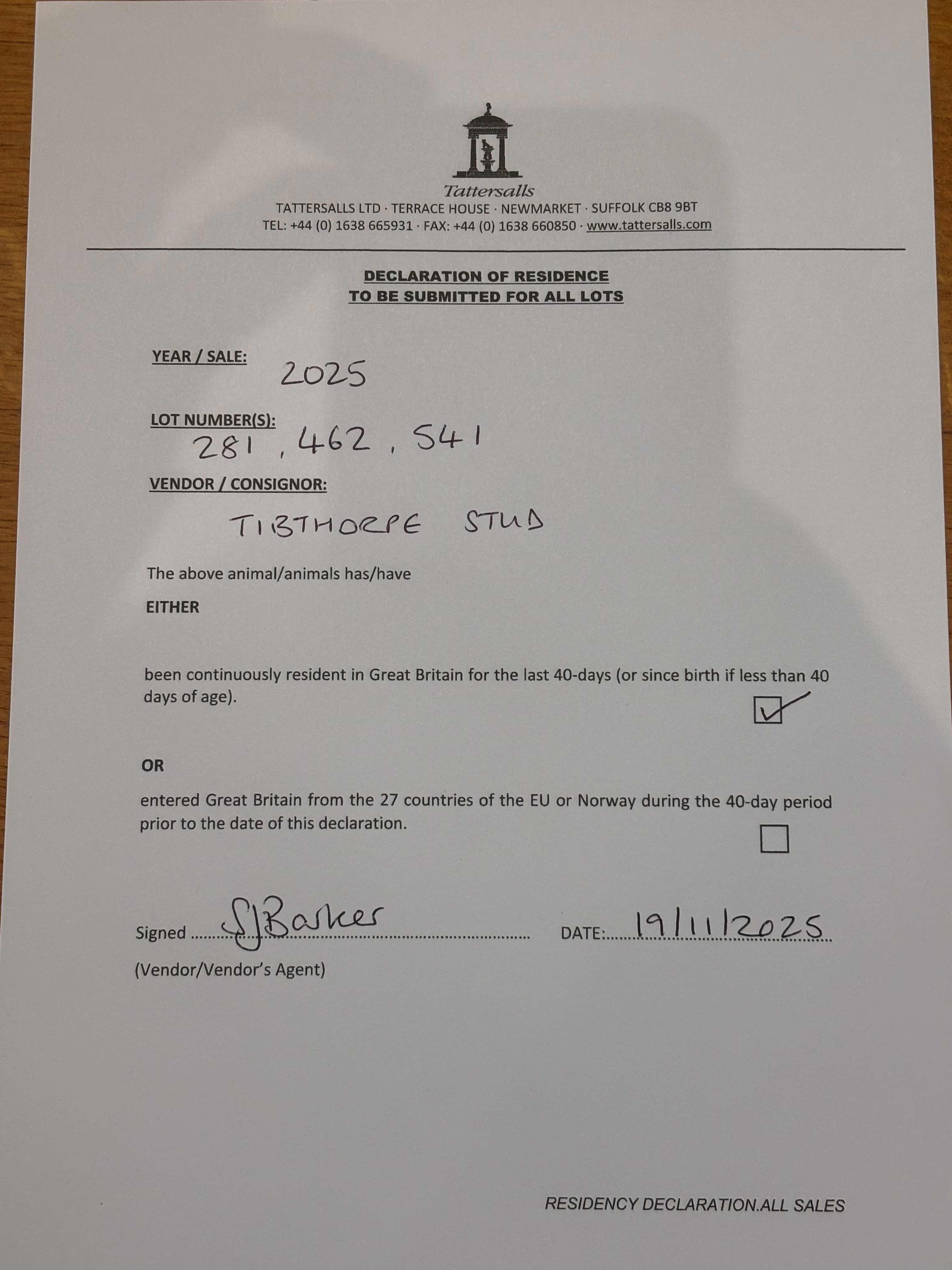 Tattersalls
TATTERSALLS LTD · TERRACE HOUSE · NEWMARKET · SUFFOLK CB8 9BT
TEL: +44 (0) 1638 665931 · FAX: +44 (0) 1638 660850 · www.tattersalls.com

DECLARATION OF RESIDENCE
TO BE SUBMITTED FOR ALL LOTS

YEAR / SALE:
2025

LOT NUMBER(S):
281, 462, 541

VENDOR / CONSIGNOR:
TIBTHORPE STUD

The above animal/animals has/have

EITHER

been continuously resident in Great Britain for the last 40-days (or since birth if less than 40 days of age).
☑

OR

entered Great Britain from the 27 countries of the EU or Norway during the 40-day period prior to the date of this declaration.
☐

Signed SJBarker DATE: 19/11/2025
(Vendor/Vendor's Agent)

RESIDENCY DECLARATION.ALL SALES